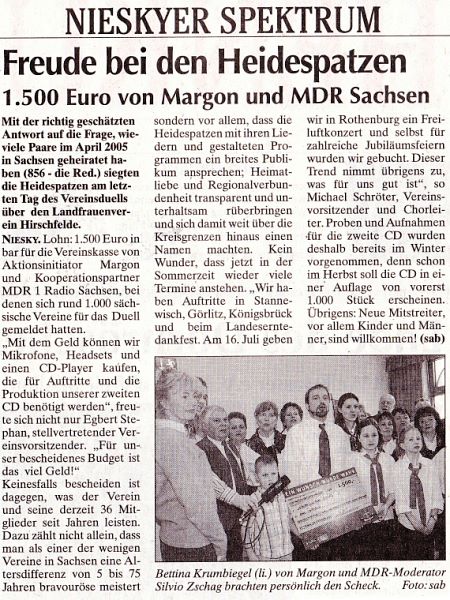 NIESKYER SPEKTRUM

Freude bei den Heidespatzen

1.500 Euro von Margon und MDR Sachsen

Mit der richtig geschätzten Antwort auf die Frage, wieviele Paare im April 2005 in Sachsen geheiratet haben (856 - die Red.) siegten die Heidespatzen am letzten Tag des Vereinsduells über den Landfrauenverein Hirschfelde.

NIESKY. Lohn: 1.500 Euro in bar für die Vereinskasse von Aktionsinitiator Margon und Kooperationspartner MDR 1 Radio Sachsen, bei denen sich rund 1.000 sächsische Vereine für das Duell gemeldet hatten.

„Mit dem Geld können wir Mikrofone, Headsets und einen CD-Player kaufen, die für Auftritte und die Produktion unserer zweiten CD benötigt werden", freute sich nicht nur Egbert Stephan, stellvertretender Vereinsvorsitzender. „Für unser bescheidenes Budget ist das viel Geld!"

Keinesfalls bescheiden ist dagegen, was der Verein und seine derzeit 36 Mitglieder seit Jahren leisten. Dazu zählt nicht allein, dass man als einer der wenigen Vereine in Sachsen eine Altersdifferenz von 5 bis 75 Jahren bravouröse meistert sondern vor allem, dass die Heidespatzen mit ihren Liedern und gestalteten Programmen ein breites Publikum ansprechen; Heimatliebe und Regionalverbundenheit transparent und unterhaltsam rüberbringen und sich damit weit über die Kreisgrenzen hinaus einen Namen machten. Kein Wunder, dass jetzt in der Sommerzeit wieder viele Termine anstehen. „Wir haben Auftritte in Stannewisch, Görlitz, Königsbrück und beim Landeserntedankfest. Am 16. Juli geben wir in Rothenburg ein Freiluftkonzert und selbst für zahlreiche Jubiläumsfeiern wurden wir gebucht. Dieser Trend nimmt übrigens zu, was für uns gut ist", so Michael Schröter, Vereinsvorsitzender und Chorleiter. Proben und Aufnahmen für die zweite CD wurden deshalb bereits im Winter vorgenommen, denn schon im Herbst soll die CD in einer Auflage von vorerst 1.000 Stück erscheinen. Übrigens: Neue Mitstreiter, vor allem Kinder und Männer, sind willkommen! (sab)

1.500,-

Bettina Krumbiegel (li.) von Margon und MDR-Moderator Silvio Zschag brachten persönlich den Scheck. Foto: sab